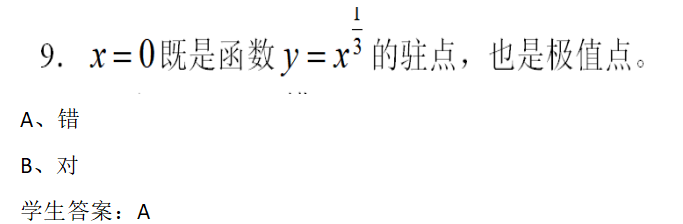 9. $x=0$既是函数$y=x^{\frac{1}{3}}$的驻点，也是极值点。

A、错

B、对

学生答案：A